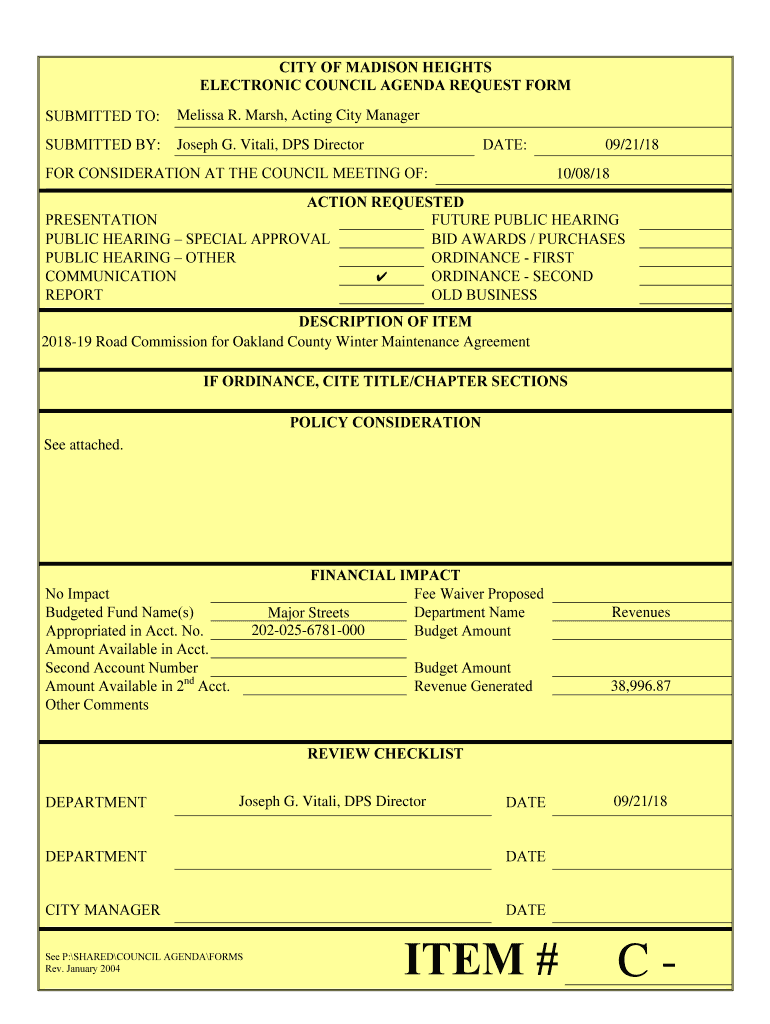 CITY OF MADISON HEIGHTS
ELECTRONIC COUNCIL AGENDA REQUEST FORM

SUBMITTED TO: Melissa R. Marsh, Acting City Manager

SUBMITTED BY: Joseph G. Vitali, DPS Director DATE: 09/21/18

FOR CONSIDERATION AT THE COUNCIL MEETING OF: 10/08/18

ACTION REQUESTED

PRESENTATION
PUBLIC HEARING – SPECIAL APPROVAL
PUBLIC HEARING – OTHER
COMMUNICATION ✔
REPORT

FUTURE PUBLIC HEARING
BID AWARDS / PURCHASES
ORDINANCE - FIRST
ORDINANCE - SECOND
OLD BUSINESS

DESCRIPTION OF ITEM
2018-19 Road Commission for Oakland County Winter Maintenance Agreement

IF ORDINANCE, CITE TITLE/CHAPTER SECTIONS

POLICY CONSIDERATION
See attached.

FINANCIAL IMPACT

No Impact
Budgeted Fund Name(s) Major Streets
Appropriated in Acct. No. 202-025-6781-000
Amount Available in Acct.
Second Account Number
Amount Available in 2$^{nd}$ Acct.
Other Comments

Fee Waiver Proposed
Department Name Revenues
Budget Amount
Budget Amount
Revenue Generated 38,996.87

REVIEW CHECKLIST

DEPARTMENT Joseph G. Vitali, DPS Director DATE 09/21/18

DEPARTMENT DATE

CITY MANAGER DATE

See P:\SHARED\COUNCIL AGENDA\FORMS
Rev. January 2004

ITEM # C -